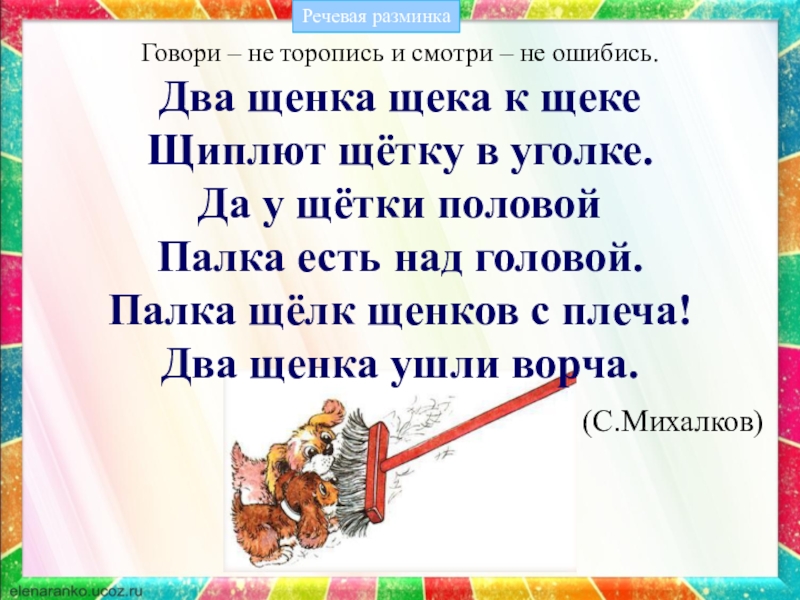 Речевая разминка

Говори – не торопись и смотри – не ошибись.

Два щенка щека к щеке
Щиплют щётку в уголке.
Да у щётки половой
Палка есть над головой.
Палка щёлк щенков с плеча!
Два щенка ушли ворча.

(С.Михалков)

elenaranko.ucoz.ru